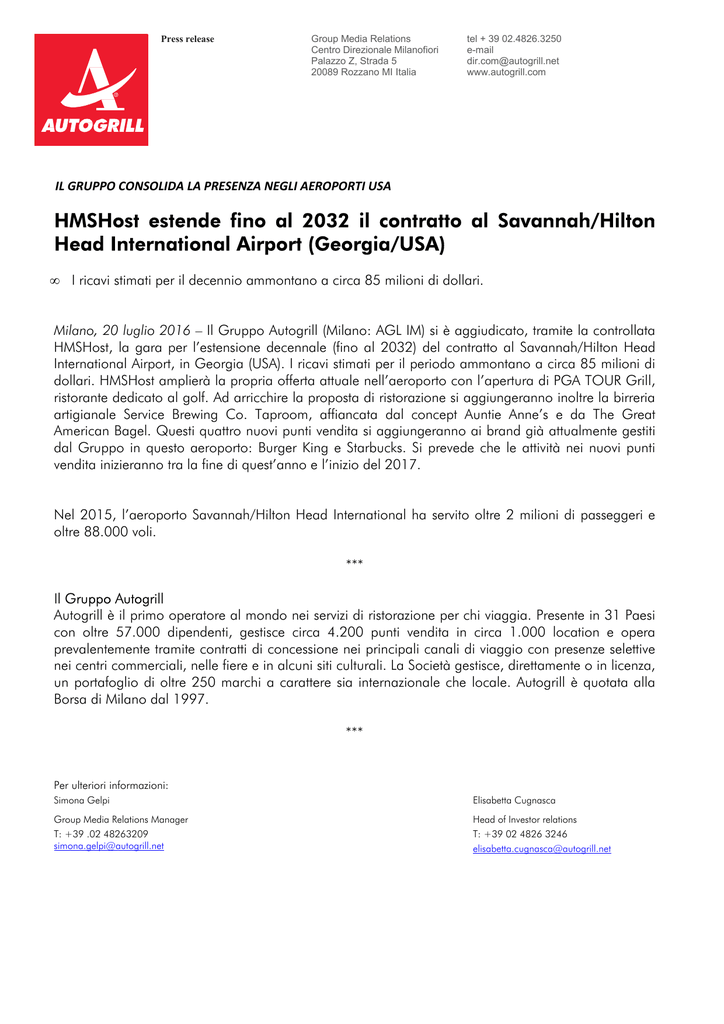 AUTOGRILL

Press release

Group Media Relations
Centro Direzionale Milanofiori
Palazzo Z, Strada 5
20089 Rozzano MI Italia

tel + 39 02.4826.3250
e-mail
dir.com@autogrill.net
www.autogrill.com

IL GRUPPO CONSOLIDA LA PRESENZA NEGLI AEROPORTI USA

HMSHost estende fino al 2032 il contratto al Savannah/Hilton Head International Airport (Georgia/USA)

∞ I ricavi stimati per il decennio ammontano a circa 85 milioni di dollari.

Milano, 20 luglio 2016 – Il Gruppo Autogrill (Milano: AGL IM) si è aggiudicato, tramite la controllata HMSHost, la gara per l'estensione decennale (fino al 2032) del contratto al Savannah/Hilton Head International Airport, in Georgia (USA). I ricavi stimati per il periodo ammontano a circa 85 milioni di dollari. HMSHost amplierà la propria offerta attuale nell'aeroporto con l'apertura di PGA TOUR Grill, ristorante dedicato al golf. Ad arricchire la proposta di ristorazione si aggiungeranno inoltre la birreria artigianale Service Brewing Co. Taproom, affiancata dal concept Auntie Anne's e da The Great American Bagel. Questi quattro nuovi punti vendita si aggiungeranno ai brand già attualmente gestiti dal Gruppo in questo aeroporto: Burger King e Starbucks. Si prevede che le attività nei nuovi punti vendita inizieranno tra la fine di quest'anno e l'inizio del 2017.

Nel 2015, l'aeroporto Savannah/Hilton Head International ha servito oltre 2 milioni di passeggeri e oltre 88.000 voli.

***

Il Gruppo Autogrill
Autogrill è il primo operatore al mondo nei servizi di ristorazione per chi viaggia. Presente in 31 Paesi con oltre 57.000 dipendenti, gestisce circa 4.200 punti vendita in circa 1.000 location e opera prevalentemente tramite contratti di concessione nei principali canali di viaggio con presenze selettive nei centri commerciali, nelle fiere e in alcuni siti culturali. La Società gestisce, direttamente o in licenza, un portafoglio di oltre 250 marchi a carattere sia internazionale che locale. Autogrill è quotata alla Borsa di Milano dal 1997.

***

Per ulteriori informazioni:
Simona Gelpi
Group Media Relations Manager
T: +39 .02 48263209
simona.gelpi@autogrill.net

Elisabetta Cugnasca
Head of Investor relations
T: +39 02 4826 3246
elisabetta.cugnasca@autogrill.net